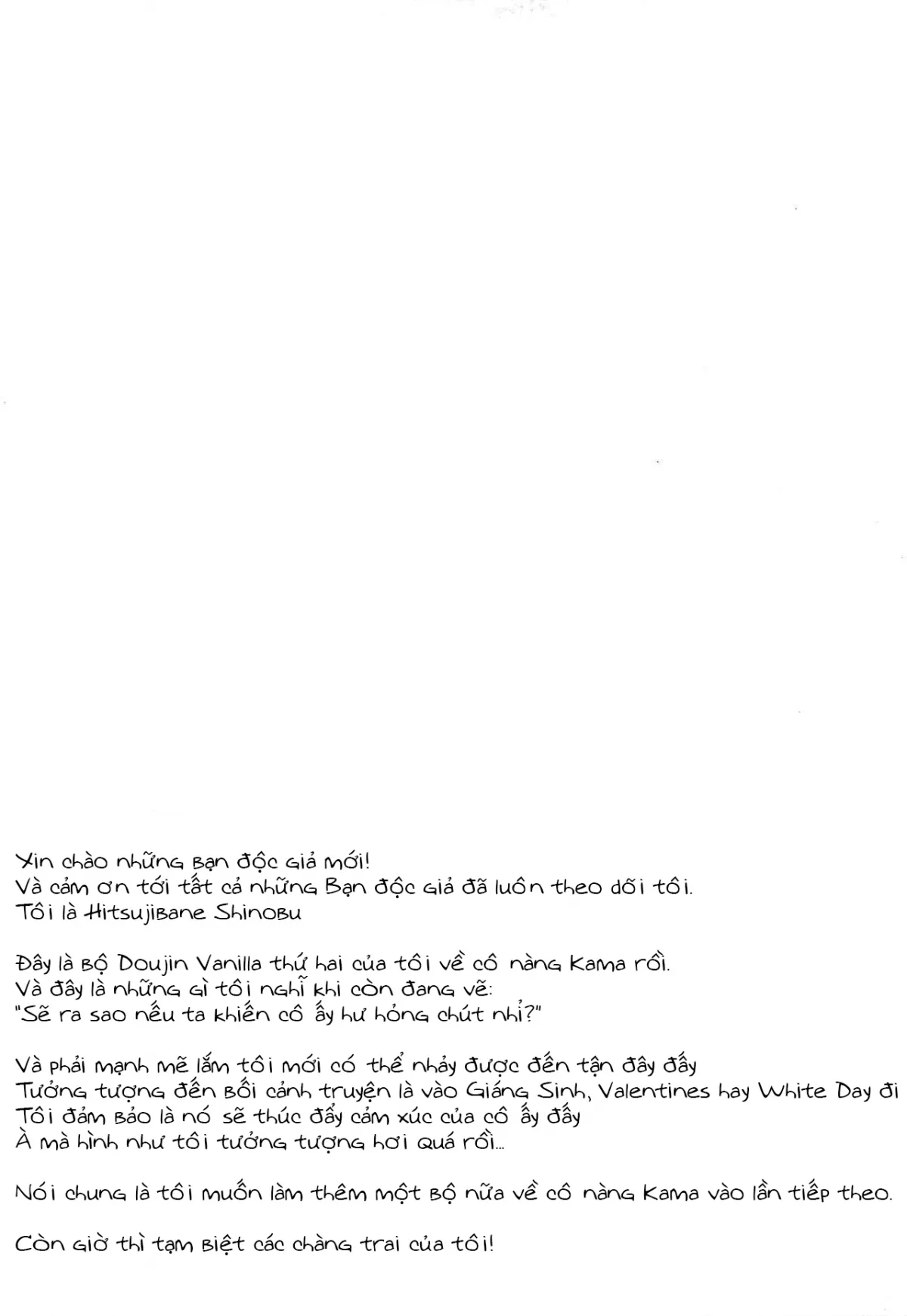 Xin chào những bạn độc giả mới!
Và cảm ơn tới tất cả những bạn độc giả đã luôn theo dõi tôi.
Tôi là Hitsujibane Shinobu

Đây là bộ Doujin Vanilla thứ hai của tôi về cô nàng Kama rồi.
Và đây là những gì tôi nghĩ khi còn đang vẽ:
"Sẽ ra sao nếu ta khiến cô ấy hư hỏng chút nhỉ?"

Và phải mạnh mẽ lắm tôi mới có thể nhảy được đến tận đây đấy
Tưởng tượng đến bối cảnh truyện là vào Giáng Sinh, Valentines hay White Day đi
Tôi đảm bảo là nó sẽ thúc đẩy cảm xúc của cô ấy đấy
À mà hình như tôi tưởng tượng hơi quá rồi...

Nói chung là tôi muốn làm thêm một bộ nữa về cô nàng Kama vào lần tiếp theo.

Còn giờ thì tạm biệt các chàng trai của tôi!